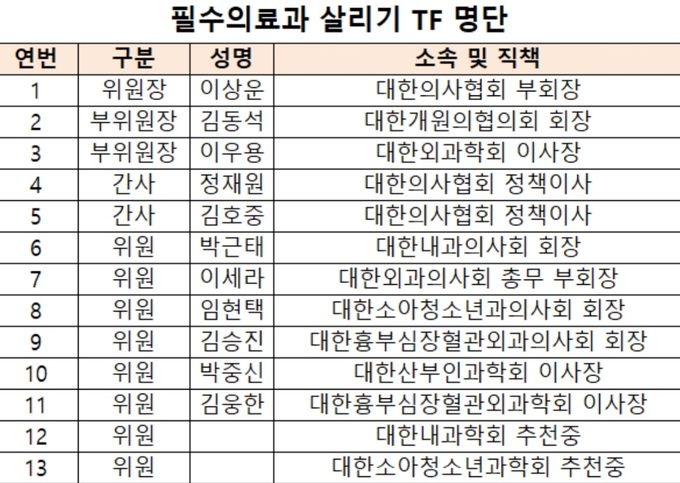 필수의료과 살리기 TF 명단

| 연번 | 구분 | 성명 | 소속 및 직책 |
|---|---|---|---|
| 1 | 위원장 | 이상운 | 대한의사협회 부회장 |
| 2 | 부위원장 | 김동석 | 대한개원의협의회 회장 |
| 3 | 부위원장 | 이우용 | 대한외과학회 이사장 |
| 4 | 간사 | 정재원 | 대한의사협회 정책이사 |
| 5 | 간사 | 김호중 | 대한의사협회 정책이사 |
| 6 | 위원 | 박근태 | 대한내과의사회 회장 |
| 7 | 위원 | 이세라 | 대한외과의사회 총무 부회장 |
| 8 | 위원 | 임현택 | 대한소아청소년과의사회 회장 |
| 9 | 위원 | 김승진 | 대한흉부심장혈관외과의사회 회장 |
| 10 | 위원 | 박중신 | 대한산부인과학회 이사장 |
| 11 | 위원 | 김웅한 | 대한흉부심장혈관외과학회 이사장 |
| 12 | 위원 |  | 대한내과학회 추천중 |
| 13 | 위원 |  | 대한소아청소년과학회 추천중 |